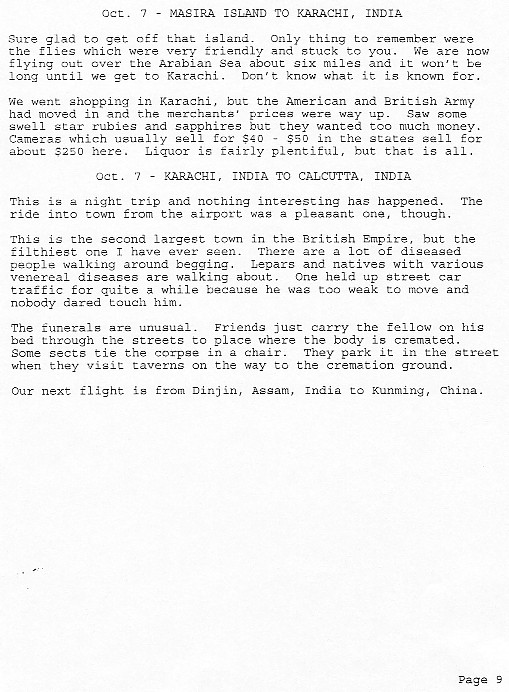 Oct. 7 - MASIRA ISLAND TO KARACHI, INDIA

Sure glad to get off that island. Only thing to remember were the flies which were very friendly and stuck to you. We are now flying out over the Arabian Sea about six miles and it won't be long until we get to Karachi. Don't know what it is known for.

We went shopping in Karachi, but the American and British Army had moved in and the merchants' prices were way up. Saw some swell star rubies and sapphires but they wanted too much money. Cameras which usually sell for \$40 - \$50 in the states sell for about \$250 here. Liquor is fairly plentiful, but that is all.

Oct. 7 - KARACHI, INDIA TO CALCUTTA, INDIA

This is a night trip and nothing interesting has happened. The ride into town from the airport was a pleasant one, though.

This is the second largest town in the British Empire, but the filthiest one I have ever seen. There are a lot of diseased people walking around begging. Lepars and natives with various venereal diseases are walking about. One held up street car traffic for quite a while because he was too weak to move and nobody dared touch him.

The funerals are unusual. Friends just carry the fellow on his bed through the streets to place where the body is cremated. Some sects tie the corpse in a chair. They park it in the street when they visit taverns on the way to the cremation ground.

Our next flight is from Dinjin, Assam, India to Kunming, China.

Page 9